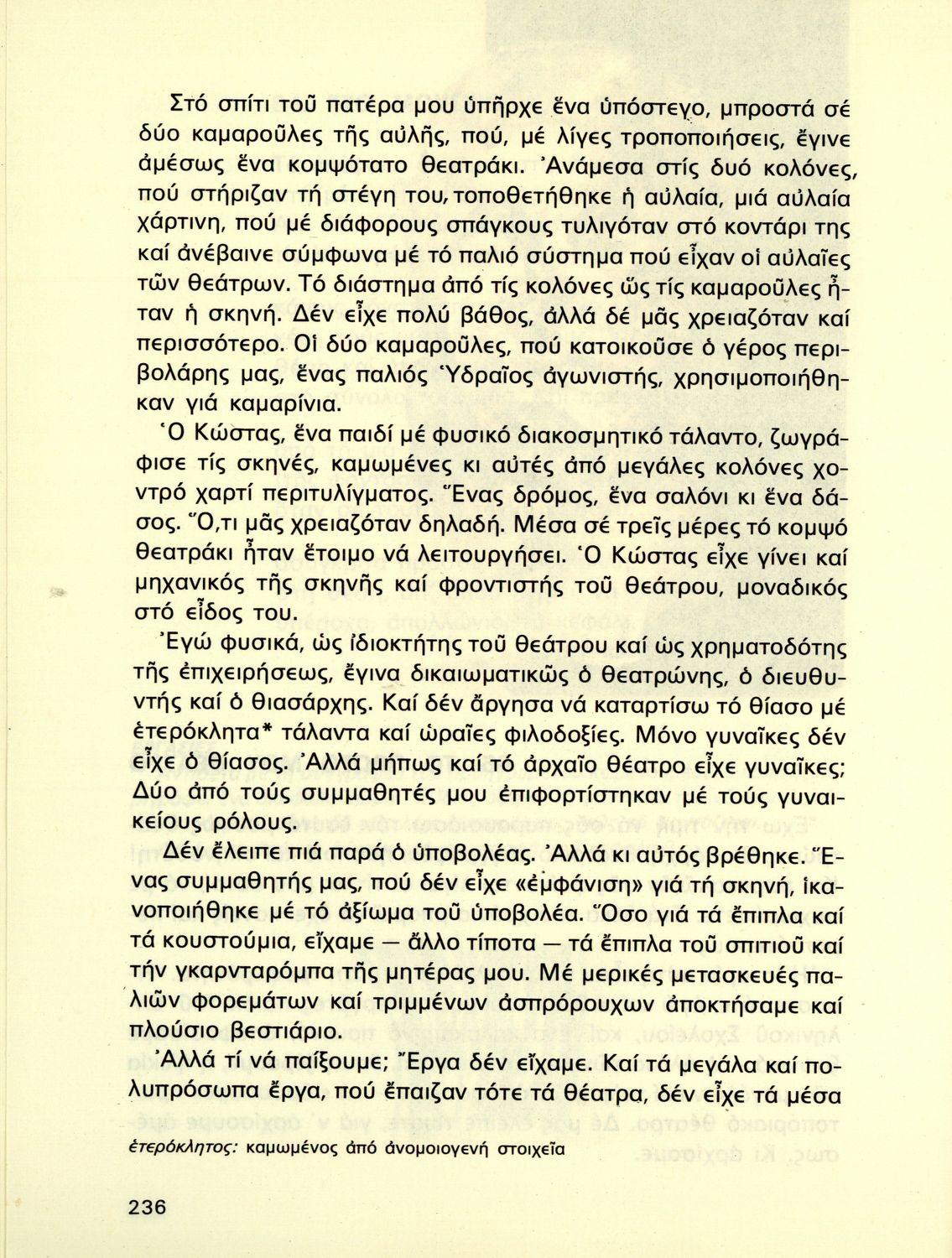 Στό σπίτι τοῦ πατέρα μου ὑπῆρχε ἕνα ὑπόστεγο, μπροστά σέ δύο καμαροῦλες τῆς αὐλῆς, πού, μέ λίγες τροποποιήσεις, ἔγινε ἀμέσως ἕνα κομψότατο θεατράκι. Ἀνάμεσα στίς δυό κολόνες, πού στήριζαν τή στέγη του, τοποθετήθηκε ἡ αὐλαία, μιά αὐλαία χάρτινη, πού μέ διάφορους σπάγκους τυλιγόταν στό κοντάρι της καί ἀνέβαινε σύμφωνα μέ τό παλιό σύστημα πού εἶχαν οἱ αὐλαῖες τῶν θεάτρων. Τό διάστημα ἀπό τίς κολόνες ὥς τίς καμαροῦλες ἦταν ἡ σκηνή. Δέν εἶχε πολύ βάθος, ἀλλά δέ μᾶς χρειαζόταν καί περισσότερο. Οἱ δύο καμαροῦλες, πού κατοικοῦσε ὁ γέρος περιβολάρης μας, ἕνας παλιός Ὑδραῖος ἀγωνιστής, χρησιμοποιήθηκαν γιά καμαρίνια.

Ὁ Κώστας, ἕνα παιδί μέ φυσικό διακοσμητικό τάλαντο, ζωγράφισε τίς σκηνές, καμωμένες κι αὐτές ἀπό μεγάλες κολόνες χοντρό χαρτί περιτυλίγματος. Ἕνας δρόμος, ἕνα σαλόνι κι ἕνα δάσος. Ὅ,τι μᾶς χρειαζόταν δηλαδή. Μέσα σέ τρεῖς μέρες τό κομψό θεατράκι ἦταν ἕτοιμο νά λειτουργήσει. Ὁ Κώστας εἶχε γίνει καί μηχανικός τῆς σκηνῆς καί φροντιστής τοῦ θεάτρου, μοναδικός στό εἶδος του.

Ἐγώ φυσικά, ὡς ἰδιοκτήτης τοῦ θεάτρου καί ὡς χρηματοδότης τῆς ἐπιχειρήσεως, ἔγινα δικαιωματικῶς ὁ θεατρώνης, ὁ διευθυντής καί ὁ θιασάρχης. Καί δέν ἄργησα νά καταρτίσω τό θίασο μέ ἑτερόκλητα* τάλαντα καί ὡραῖες φιλοδοξίες. Μόνο γυναῖκες δέν εἶχε ὁ θίασος. Ἀλλά μήπως καί τό ἀρχαῖο θέατρο εἶχε γυναῖκες; Δύο ἀπό τούς συμμαθητές μου ἐπιφορτίστηκαν μέ τούς γυναικείους ρόλους.

Δέν ἔλειπε πιά παρά ὁ ὑποβολέας. Ἀλλά κι αὐτός βρέθηκε. Ἕνας συμμαθητής μας, πού δέν εἶχε «ἐμφάνιση» γιά τή σκηνή, ἱκανοποιήθηκε μέ τό ἀξίωμα τοῦ ὑποβολέα. Ὅσο γιά τά ἔπιπλα καί τά κουστούμια, εἴχαμε — ἄλλο τίποτα — τά ἔπιπλα τοῦ σπιτιοῦ καί τήν γκαρνταρόμπα τῆς μητέρας μου. Μέ μερικές μετασκευές παλιῶν φορεμάτων καί τριμμένων ἀσπρόρουχων ἀποκτήσαμε καί πλούσιο βεστιάριο.

Ἀλλά τί νά παίξουμε; Ἔργα δέν εἴχαμε. Καί τά μεγάλα καί πολυπρόσωπα ἔργα, πού ἔπαιζαν τότε τά θέατρα, δέν εἶχε τά μέσα

ἑτερόκλητος: καμωμένος ἀπό ἀνομοιογενή στοιχεῖα

236